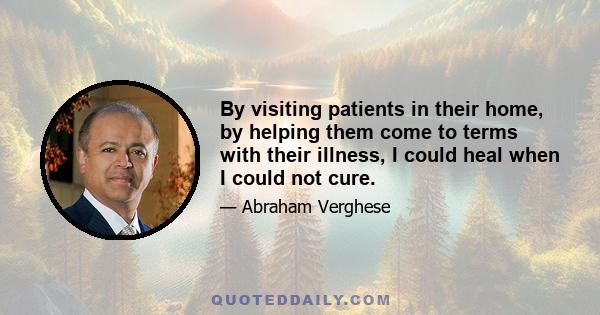 By visiting patients in their home, by helping them come to terms with their illness, I could heal when I could not cure.

— Abraham Verghese

QUOTEDDAILY.COM